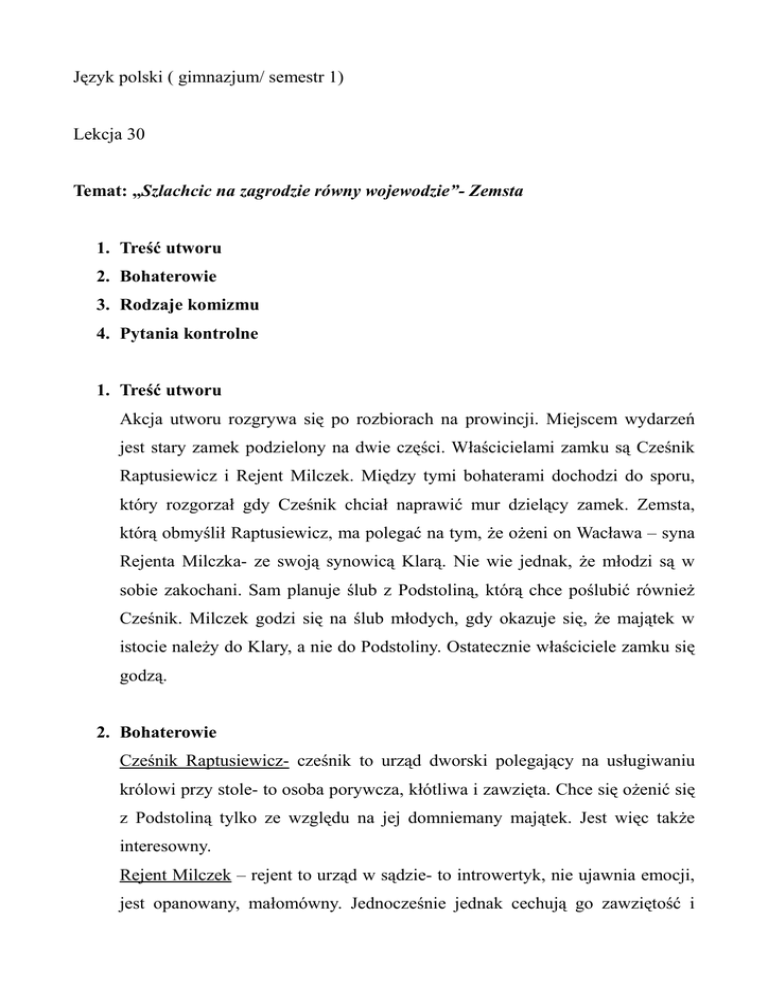 Język polski ( gimnazjum/ semestr 1)

Lekcja 30

Temat: „Szlachcic na zagrodzie równy wojewodzie”- Zemsta

1. Treść utworu
2. Bohaterowie
3. Rodzaje komizmu
4. Pytania kontrolne

1. Treść utworu
Akcja utworu rozgrywa się po rozbiorach na prowincji. Miejscem wydarzeń jest stary zamek podzielony na dwie części. Właścicielami zamku są Cześnik Raptusiewicz i Rejent Milczek. Między tymi bohaterami dochodzi do sporu, który rozgorzał gdy Cześnik chciał naprawić mur dzielący zamek. Zemsta, którą obmyślił Raptusiewicz, ma polegać na tym, że ożeni on Wacława – syna Rejenta Milczka- ze swoją synowicą Klarą. Nie wie jednak, że młodzi są w sobie zakochani. Sam planuje ślub z Podstoliną, którą chce poślubić również Cześnik. Milczek godzi się na ślub młodych, gdy okazuje się, że majątek w istocie należy do Klary, a nie do Podstoliny. Ostatecznie właściciele zamku się godzą.

2. Bohaterowie
Cześnik Raptusiewicz- cześnik to urząd dworski polegający na usługiwaniu królowi przy stole- to osoba porywcza, kłótliwa i zawzięta. Chce się ożenić się z Podstoliną tylko ze względu na jej domniemany majątek. Jest więc także interesowny.
Rejent Milczek – rejent to urząd w sądzie- to introwertyk, nie ujawnia emocji, jest opanowany, małomówny. Jednocześnie jednak cechują go zawziętość i